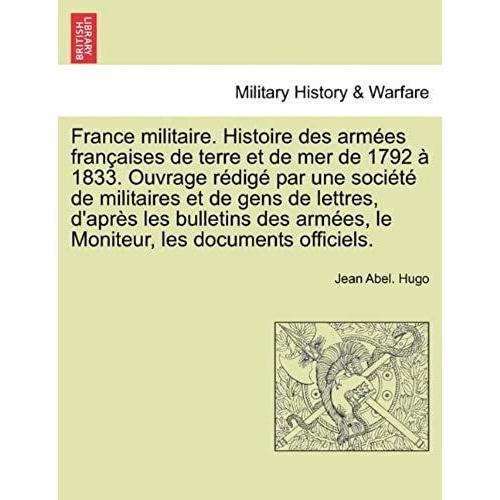 BRITISH LIBRARY

Military History & Warfare

France militaire. Histoire des armées françaises de terre et de mer de 1792 à 1833. Ouvrage rédigé par une société de militaires et de gens de lettres, d'après les bulletins des armées, le Moniteur, les documents officiels.

Jean Abel. Hugo